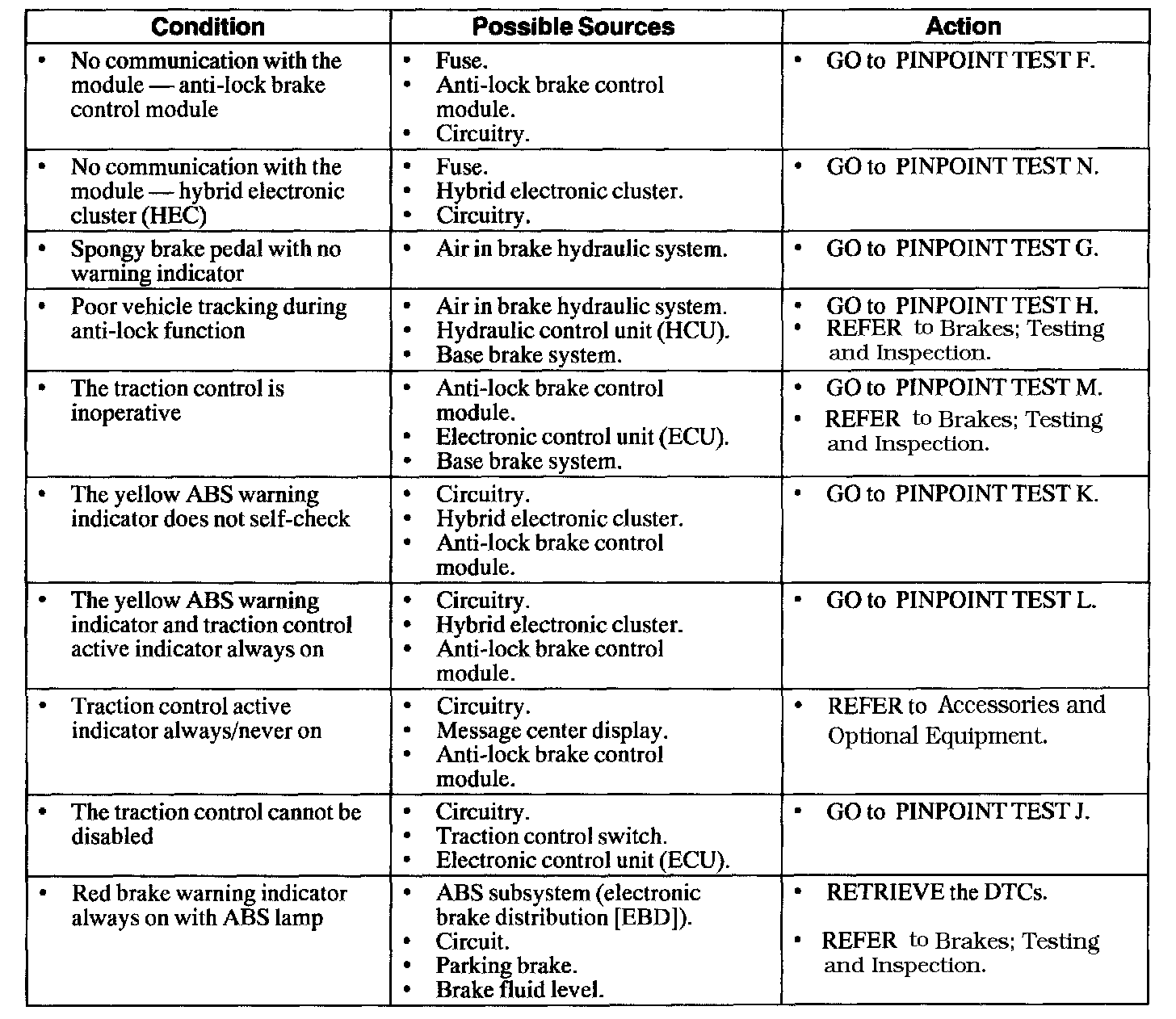 | Condition | Possible Sources | Action |
|---|---|---|
| • No communication with the module — anti-lock brake control module | • Fuse. • Anti-lock brake control module. • Circuitry. | • GO to PINPOINT TEST F. |
| • No communication with the module — hybrid electronic cluster (HEC) | • Fuse. • Hybrid electronic cluster. • Circuitry. | • GO to PINPOINT TEST N. |
| • Spongy brake pedal with no warning indicator | • Air in brake hydraulic system. | • GO to PINPOINT TEST G. |
| • Poor vehicle tracking during anti-lock function | • Air in brake hydraulic system. • Hydraulic control unit (HCU). • Base brake system. | • GO to PINPOINT TEST H. • REFER to Brakes; Testing and Inspection. |
| • The traction control is inoperative | • Anti-lock brake control module. • Electronic control unit (ECU). • Base brake system. | • GO to PINPOINT TEST M. • REFER to Brakes; Testing and Inspection. |
| • The yellow ABS warning indicator does not self-check | • Circuitry. • Hybrid electronic cluster. • Anti-lock brake control module. | • GO to PINPOINT TEST K. |
| • The yellow ABS warning indicator and traction control active indicator always on | • Circuitry. • Hybrid electronic cluster. • Anti-lock brake control module. | • GO to PINPOINT TEST L. |
| • Traction control active indicator always/never on | • Circuitry. • Message center display. • Anti-lock brake control module. | • REFER to Accessories and Optional Equipment. |
| • The traction control cannot be disabled | • Circuitry. • Traction control switch. • Electronic control unit (ECU). | • GO to PINPOINT TEST J. |
| • Red brake warning indicator always on with ABS lamp | • ABS subsystem (electronic brake distribution [EBD]). • Circuit. • Parking brake. • Brake fluid level. | • RETRIEVE the DTCs. • REFER to Brakes; Testing and Inspection. |